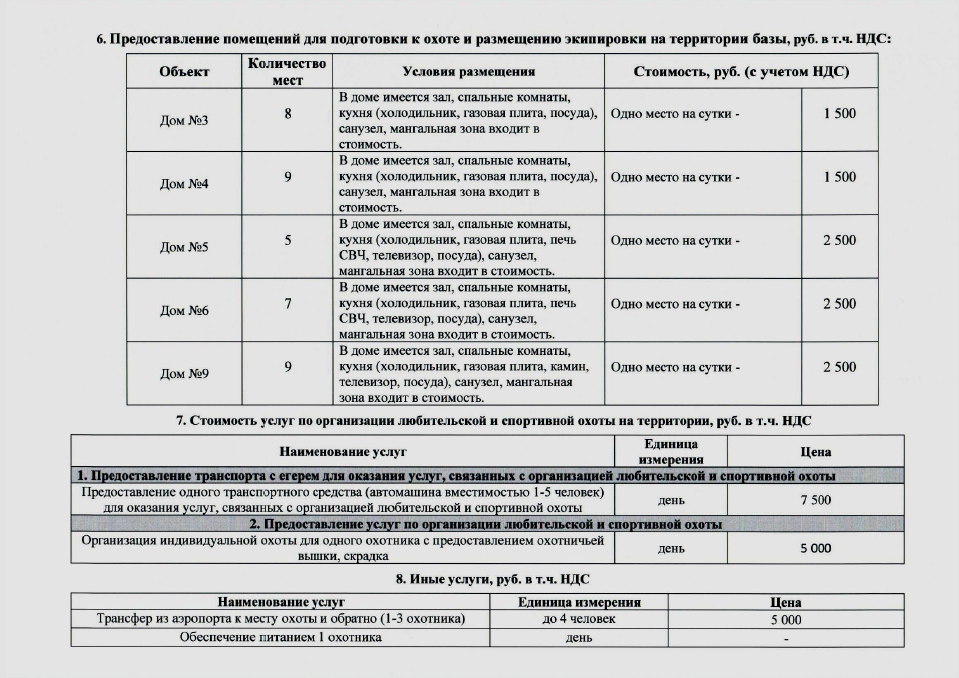 6. Предоставление помещений для подготовки к охоте и размещению экипировки на территории базы, руб. в т.ч. НДС:

| Объект | Количество мест | Условия размещения | Стоимость, руб. (с учетом НДС) | |
|---|---|---|---|---|
| Дом №3 | 8 | В доме имеется зал, спальные комнаты, кухня (холодильник, газовая плита, посуда), санузел, мангальная зона входит в стоимость. | Одно место на сутки - | 1 500 |
| Дом №4 | 9 | В доме имеется зал, спальные комнаты, кухня (холодильник, газовая плита, посуда), санузел, мангальная зона входит в стоимость. | Одно место на сутки - | 1 500 |
| Дом №5 | 5 | В доме имеется зал, спальные комнаты, кухня (холодильник, газовая плита, печь СВЧ, телевизор, посуда), санузел, мангальная зона входит в стоимость. | Одно место на сутки - | 2 500 |
| Дом №6 | 7 | В доме имеется зал, спальные комнаты, кухня (холодильник, газовая плита, печь СВЧ, телевизор, посуда), санузел, мангальная зона входит в стоимость. | Одно место на сутки - | 2 500 |
| Дом №9 | 9 | В доме имеется зал, спальные комнаты, кухня (холодильник, газовая плита, камин, телевизор, посуда), санузел, мангальная зона входит в стоимость. | Одно место на сутки - | 2 500 |

7. Стоимость услуг по организации любительской и спортивной охоты на территории, руб. в т.ч. НДС

| Наименование услуг | Единица измерения | Цена |
|---|---|---|
| 1. Предоставление транспорта с егерем для оказания услуг, связанных с организацией любительской и спортивной охоты | | |
| Предоставление одного транспортного средства (автомашина вместимостью 1-5 человек) для оказания услуг, связанных с организацией любительской и спортивной охоты | день | 7 500 |
| 2. Предоставление услуг по организации любительской и спортивной охоты | | |
| Организация индивидуальной охоты для одного охотника с предоставлением охотничьей вышки, скрадка | день | 5 000 |

8. Иные услуги, руб. в т.ч. НДС

| Наименование услуг | Единица измерения | Цена |
|---|---|---|
| Трансфер из аэропорта к месту охоты и обратно (1-3 охотника) | до 4 человек | 5 000 |
| Обеспечение питанием 1 охотника | день | - |